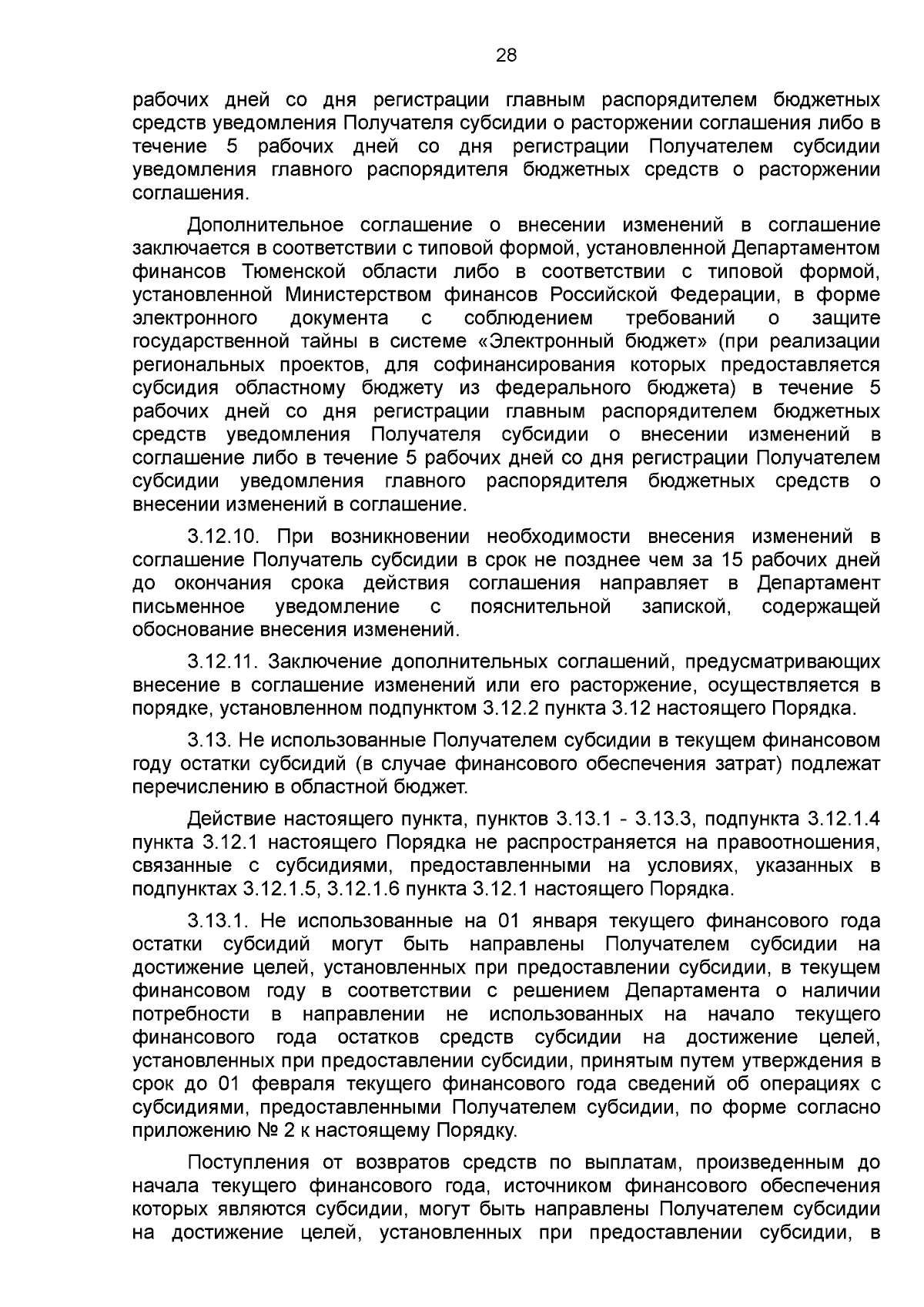 28

рабочих дней со дня регистрации главным распорядителем бюджетных средств уведомления Получателя субсидии о расторжении соглашения либо в течение 5 рабочих дней со дня регистрации Получателем субсидии уведомления главного распорядителя бюджетных средств о расторжении соглашения.

Дополнительное соглашение о внесении изменений в соглашение заключается в соответствии с типовой формой, установленной Департаментом финансов Тюменской области либо в соответствии с типовой формой, установленной Министерством финансов Российской Федерации, в форме электронного документа с соблюдением требований о защите государственной тайны в системе «Электронный бюджет» (при реализации региональных проектов, для софинансирования которых предоставляется субсидия областному бюджету из федерального бюджета) в течение 5 рабочих дней со дня регистрации главным распорядителем бюджетных средств уведомления Получателя субсидии о внесении изменений в соглашение либо в течение 5 рабочих дней со дня регистрации Получателем субсидии уведомления главного распорядителя бюджетных средств о внесении изменений в соглашение.

3.12.10. При возникновении необходимости внесения изменений в соглашение Получатель субсидии в срок не позднее чем за 15 рабочих дней до окончания срока действия соглашения направляет в Департамент письменное уведомление с пояснительной запиской, содержащей обоснование внесения изменений.

3.12.11. Заключение дополнительных соглашений, предусматривающих внесение в соглашение изменений или его расторжение, осуществляется в порядке, установленном подпунктом 3.12.2 пункта 3.12 настоящего Порядка.

3.13. Не использованные Получателем субсидии в текущем финансовом году остатки субсидий (в случае финансового обеспечения затрат) подлежат перечислению в областной бюджет.

Действие настоящего пункта, пунктов 3.13.1 - 3.13.3, подпункта 3.12.1.4 пункта 3.12.1 настоящего Порядка не распространяется на правоотношения, связанные с субсидиями, предоставленными на условиях, указанных в подпунктах 3.12.1.5, 3.12.1.6 пункта 3.12.1 настоящего Порядка.

3.13.1. Не использованные на 01 января текущего финансового года остатки субсидий могут быть направлены Получателем субсидии на достижение целей, установленных при предоставлении субсидии, в текущем финансовом году в соответствии с решением Департамента о наличии потребности в направлении не использованных на начало текущего финансового года остатков средств субсидии на достижение целей, установленных при предоставлении субсидии, принятым путем утверждения в срок до 01 февраля текущего финансового года сведений об операциях с субсидиями, предоставленными Получателем субсидии, по форме согласно приложению № 2 к настоящему Порядку.

Поступления от возвратов средств по выплатам, произведенным до начала текущего финансового года, источником финансового обеспечения которых являются субсидии, могут быть направлены Получателем субсидии на достижение целей, установленных при предоставлении субсидии, в